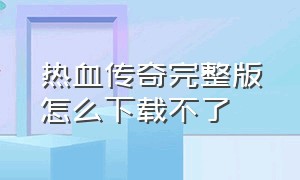 热血传奇完整版
怎么下载不了